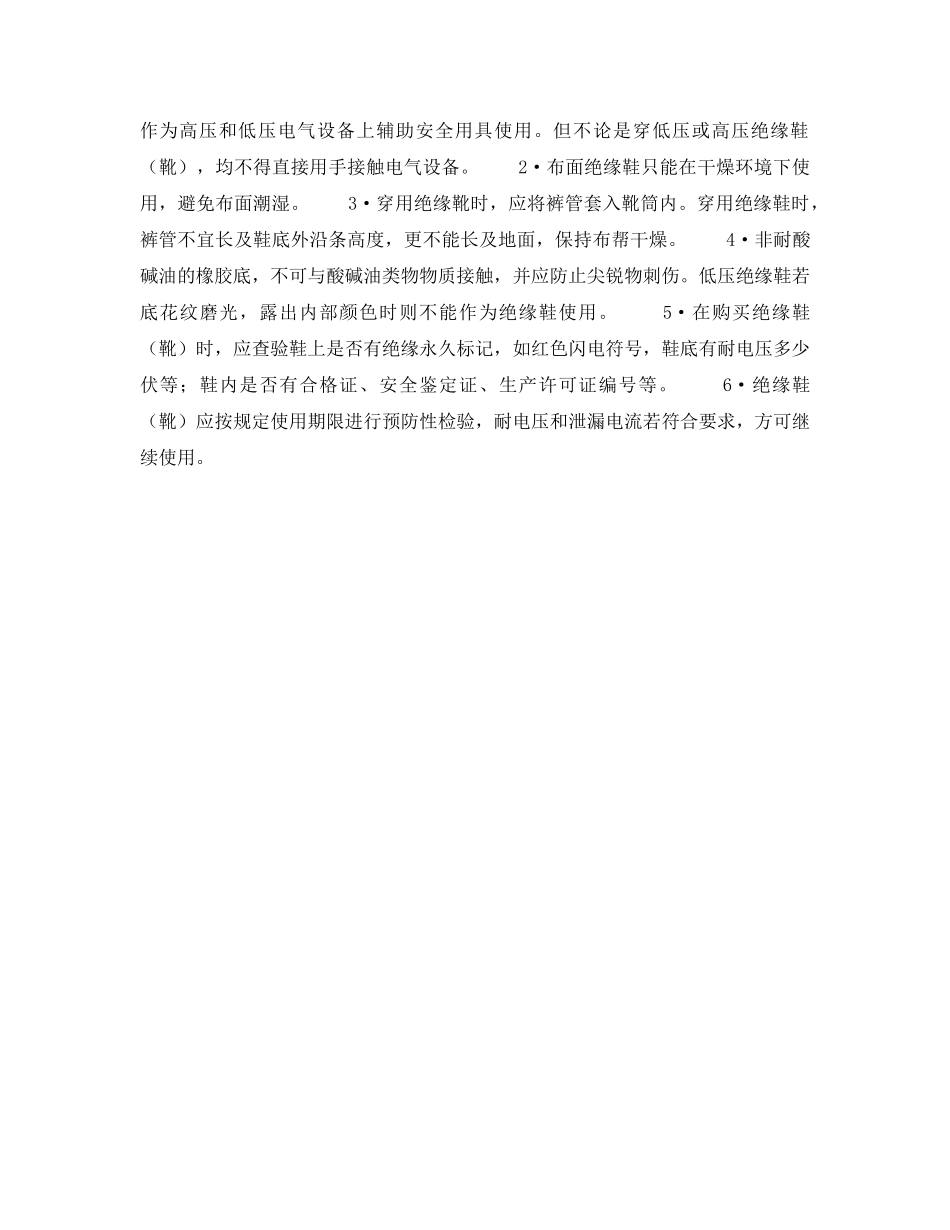 作为高压和低压电气设备上辅助安全用具使用。但不论是穿低压或高压绝缘鞋（靴），均不得直接用手接触电气设备。 2·布面绝缘鞋只能在干燥环境下使用，避免布面潮湿。 3·穿用绝缘靴时，应将裤管套入靴筒内。穿用绝缘鞋时，裤管不宜长及鞋底外沿条高度，更不能长及地面，保持布帮干燥。 4·非耐酸碱油的橡胶底，不可与酸碱油类物物质接触，并应防止尖锐物刺伤。低压绝缘鞋若底花纹磨光，露出内部颜色时则不能作为绝缘鞋使用。 5·在购买绝缘鞋（靴）时，应查验鞋上是否有绝缘永久标记，如红色闪电符号，鞋底有耐电压多少伏等；鞋内是否有合格证、安全鉴定证、生产许可证编号等。 6·绝缘鞋（靴）应按规定使用期限进行预防性检验，耐电压和泄漏电流若符合要求，方可继续使用。